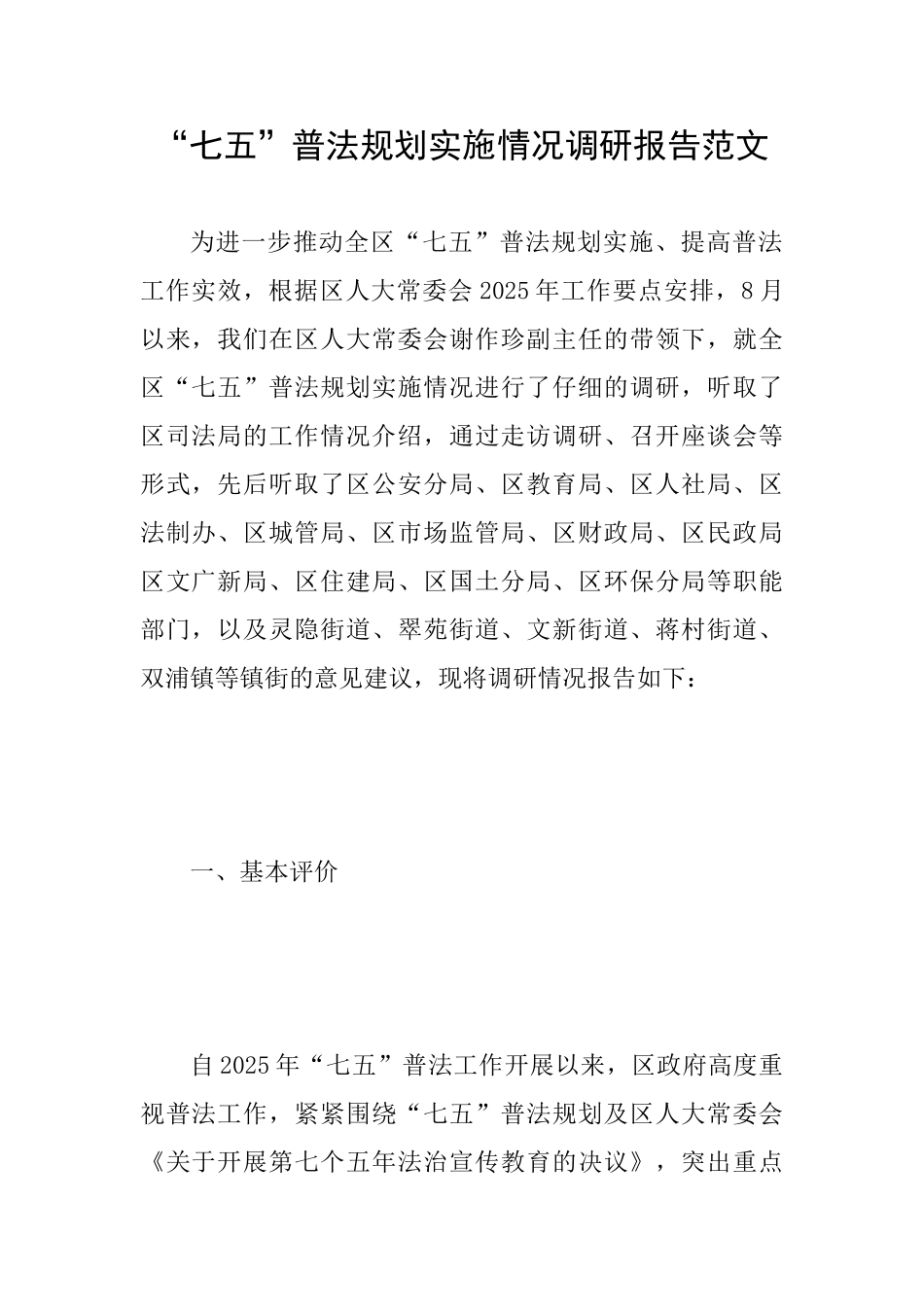 “七五”普法规划实施情况调研报告范文

为进一步推动全区“七五”普法规划实施、提高普法工作实效，根据区人大常委会2025年工作要点安排，8月以来，我们在区人大常委会谢作珍副主任的带领下，就全区“七五”普法规划实施情况进行了仔细的调研，听取了区司法局的工作情况介绍，通过走访调研、召开座谈会等形式，先后听取了区公安分局、区教育局、区人社局、区法制办、区城管局、区市场监管局、区财政局、区民政局区文广新局、区住建局、区国土分局、区环保分局等职能部门，以及灵隐街道、翠苑街道、文新街道、蒋村街道、双浦镇等镇街的意见建议，现将调研情况报告如下：

一、基本评价

自2025年“七五”普法工作开展以来，区政府高度重视普法工作，紧紧围绕“七五”普法规划及区人大常委会《关于开展第七个五年法治宣传教育的决议》，突出重点